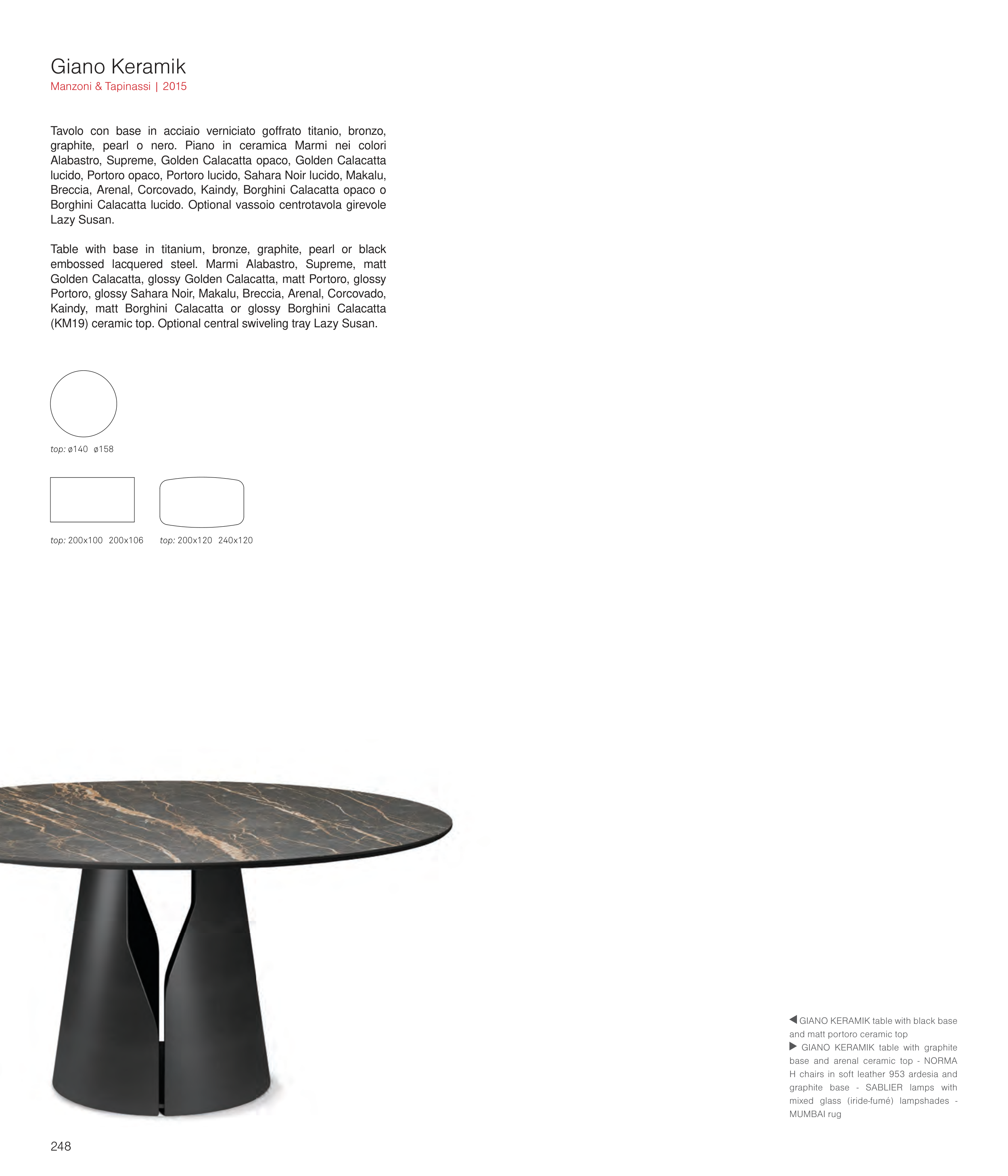 Giano Keramik
Manzoni & Tapinassi | 2015

Tavolo con base in acciaio verniciato goffrato titanio, bronzo, graphite, pearl o nero. Piano in ceramica Marmi nei colori Alabastro, Supreme, Golden Calacatta opaco, Golden Calacatta lucido, Portoro opaco, Portoro lucido, Sahara Noir lucido, Makalu, Breccia, Arenal, Corcovado, Kaindy, Borghini Calacatta opaco o Borghini Calacatta lucido. Optional vassoio centrotavola girevole Lazy Susan.

Table with base in titanium, bronze, graphite, pearl or black embossed lacquered steel. Marmi Alabastro, Supreme, matt Golden Calacatta, glossy Golden Calacatta, matt Portoro, glossy Portoro, glossy Sahara Noir, Makalu, Breccia, Arenal, Corcovado, Kaindy, matt Borghini Calacatta or glossy Borghini Calacatta (KM19) ceramic top. Optional central swiveling tray Lazy Susan.

top: ø140 ø158

top: 200x100 200x106

top: 200x120 240x120

◀ GIANO KERAMIK table with black base and matt portoro ceramic top
▶ GIANO KERAMIK table with graphite base and arenal ceramic top - NORMA H chairs in soft leather 953 ardesia and graphite base - SABLIER lamps with mixed glass (iride-fumé) lampshades - MUMBAI rug

248